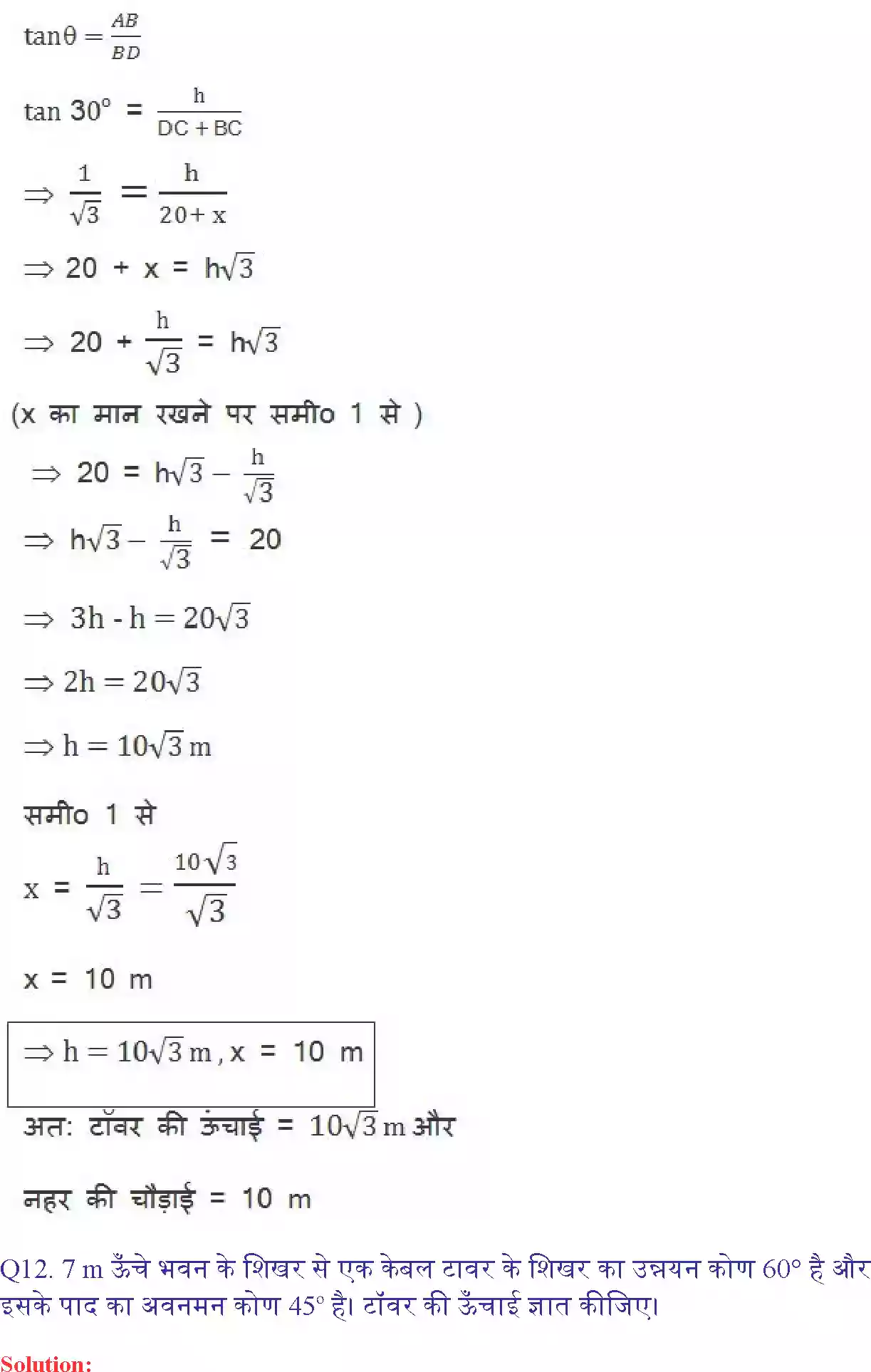 $\tan\theta = \frac{AB}{BD}$

$\tan 30^\circ = \frac{h}{DC + BC}$

$\Rightarrow \frac{1}{\sqrt{3}} = \frac{h}{20 + x}$

$\Rightarrow 20 + x = h\sqrt{3}$

$\Rightarrow 20 + \frac{h}{\sqrt{3}} = h\sqrt{3}$

(x का मान रखने पर समी० 1 से )

$\Rightarrow 20 = h\sqrt{3} - \frac{h}{\sqrt{3}}$

$\Rightarrow h\sqrt{3} - \frac{h}{\sqrt{3}} = 20$

$\Rightarrow 3h - h = 20\sqrt{3}$

$\Rightarrow 2h = 20\sqrt{3}$

$\Rightarrow h = 10\sqrt{3}$ m

समी० 1 से

$x = \frac{h}{\sqrt{3}} = \frac{10\sqrt{3}}{\sqrt{3}}$

x = 10 m

$\Rightarrow h = 10\sqrt{3}$ m , x = 10 m

अत: टॉवर की ऊंचाई = $10\sqrt{3}$ m और

नहर की चौड़ाई = 10 m

Q12. 7 m ऊँचे भवन के शिखर से एक केबल टावर के शिखर का उन्नयन कोण 60° है और इसके पाद का अवनमन कोण 45° है। टॉवर की ऊँचाई ज्ञात कीजिए।

Solution: